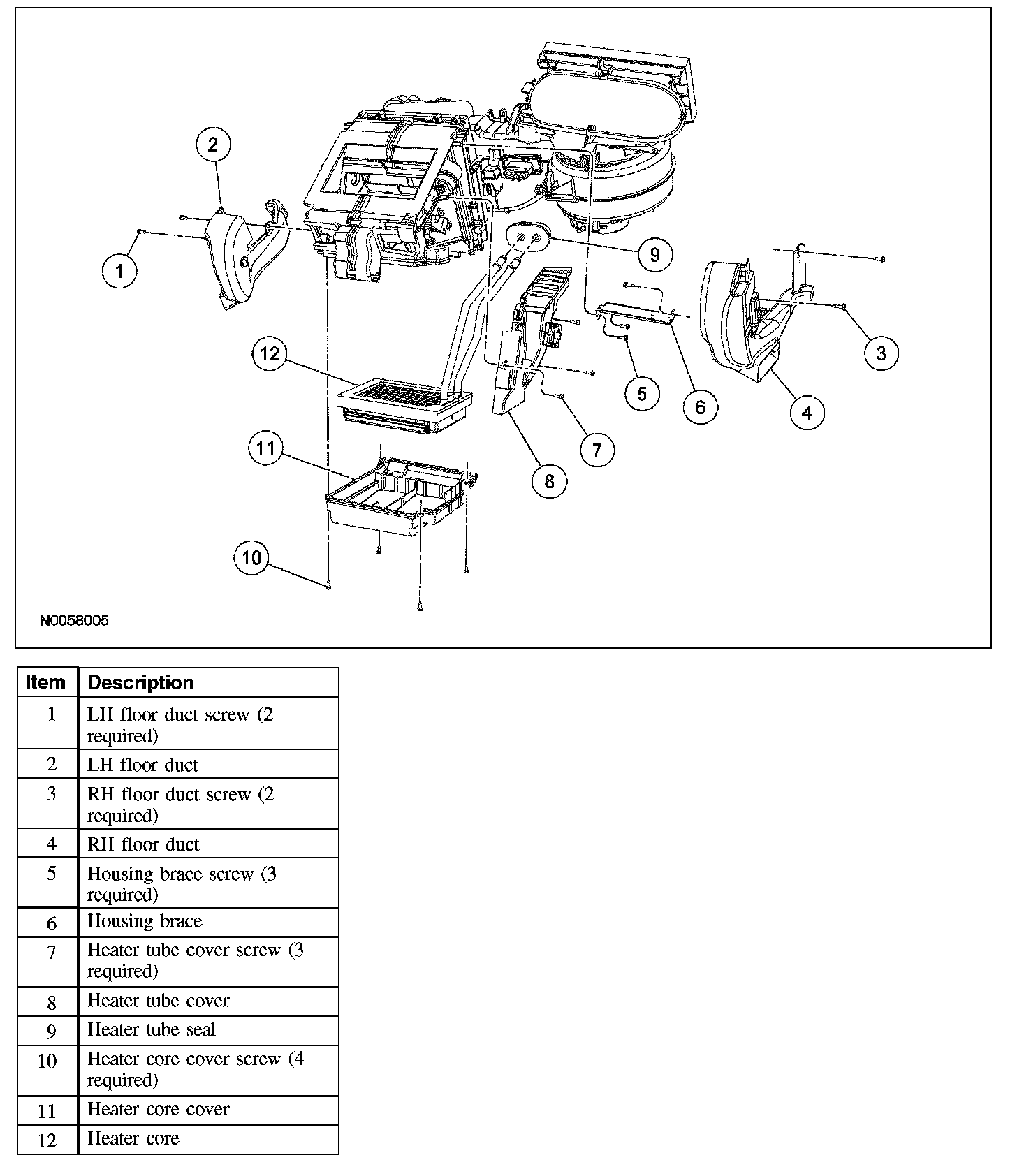 2

1

9

3

12

5

6

4

7

11

8

10

N0058005

| Item | Description |
|---|---|
| 1 | LH floor duct screw (2 required) |
| 2 | LH floor duct |
| 3 | RH floor duct screw (2 required) |
| 4 | RH floor duct |
| 5 | Housing brace screw (3 required) |
| 6 | Housing brace |
| 7 | Heater tube cover screw (3 required) |
| 8 | Heater tube cover |
| 9 | Heater tube seal |
| 10 | Heater core cover screw (4 required) |
| 11 | Heater core cover |
| 12 | Heater core |